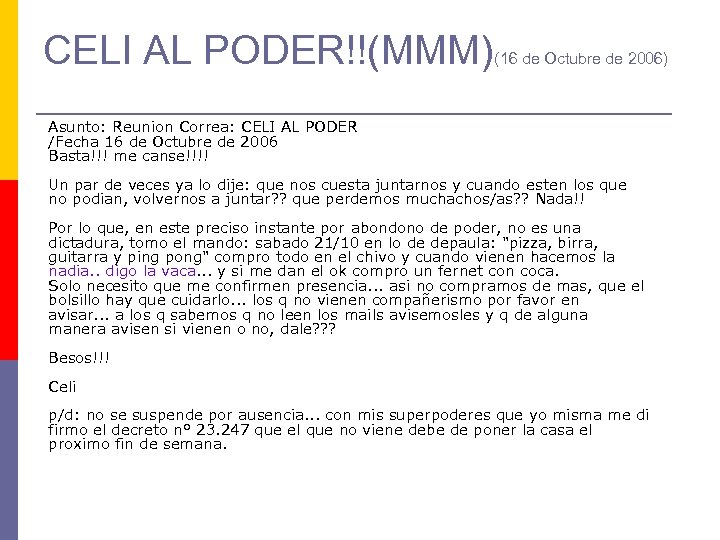 CELI AL PODER!!(MMM)(16 de Octubre de 2006)

Asunto: Reunion Correa: CELI AL PODER
/Fecha 16 de Octubre de 2006
Basta!!! me canse!!!!

Un par de veces ya lo dije: que nos cuesta juntarnos y cuando esten los que no podian, volvernos a juntar?? que perdemos muchachos/as?? Nada!!

Por lo que, en este preciso instante por abondono de poder, no es una dictadura, tomo el mando: sabado 21/10 en lo de depaula: "pizza, birra, guitarra y ping pong" compro todo en el chivo y cuando vienen hacemos la nadia.. digo la vaca... y si me dan el ok compro un fernet con coca.
Solo necesito que me confirmen presencia... asi no compramos de mas, que el bolsillo hay que cuidarlo... los q no vienen compañerismo por favor en avisar... a los q sabemos q no leen los mails avisemosles y q de alguna manera avisen si vienen o no, dale???

Besos!!!

Celi

p/d: no se suspende por ausencia... con mis superpoderes que yo misma me di firmo el decreto nº 23.247 que el que no viene debe de poner la casa el proximo fin de semana.